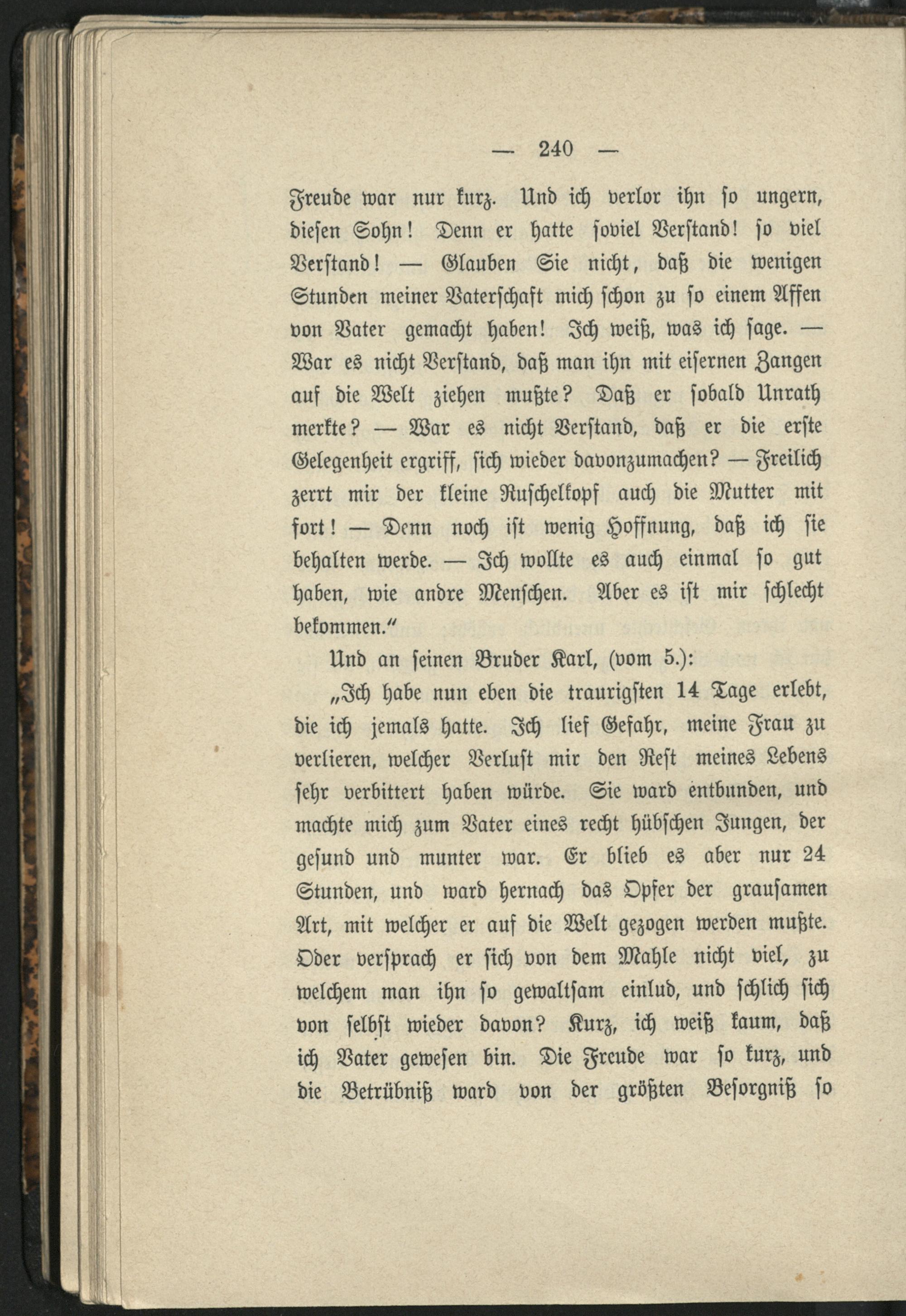 — 240 —

Freude war nur kurz. Und ich verlor ihn so ungern, diesen Sohn! Denn er hatte soviel Verstand! so viel Verstand! — Glauben Sie nicht, daß die wenigen Stunden meiner Vaterschaft mich schon zu so einem Affen von Vater gemacht haben! Ich weiß, was ich sage. — War es nicht Verstand, daß man ihn mit eisernen Zangen auf die Welt ziehen mußte? Daß er sobald Unrath merkte? — War es nicht Verstand, daß er die erste Gelegenheit ergriff, sich wieder davonzumachen? — Freilich zerrt mir der kleine Ruschelkopf auch die Mutter mit fort! — Denn noch ist wenig Hoffnung, daß ich sie behalten werde. — Ich wollte es auch einmal so gut haben, wie andre Menschen. Aber es ist mir schlecht bekommen."

Und an seinen Bruder Karl, (vom 5.):

„Ich habe nun eben die traurigsten 14 Tage erlebt, die ich jemals hatte. Ich lief Gefahr, meine Frau zu verlieren, welcher Verlust mir den Rest meines Lebens sehr verbittert haben würde. Sie ward entbunden, und machte mich zum Vater eines recht hübschen Jungen, der gesund und munter war. Er blieb es aber nur 24 Stunden, und ward hernach das Opfer der grausamen Art, mit welcher er auf die Welt gezogen werden mußte. Oder versprach er sich von dem Mahle nicht viel, zu welchem man ihn so gewaltsam einlud, und schlich sich von selbst wieder davon? Kurz, ich weiß kaum, daß ich Vater gewesen bin. Die Freude war so kurz, und die Betrübniß ward von der größten Besorgniß so